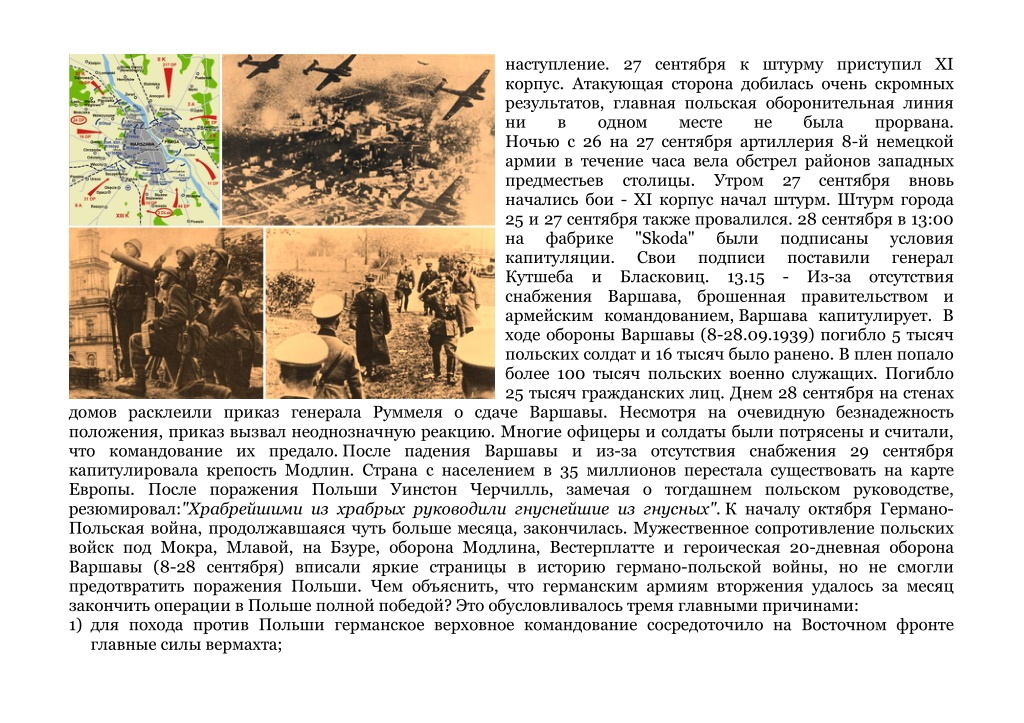 наступление. 27 сентября к штурму приступил XI корпус. Атакующая сторона добилась очень скромных результатов, главная польская оборонительная линия ни в одном месте не была прорвана. Ночью с 26 на 27 сентября артиллерия 8-й немецкой армии в течение часа вела обстрел районов западных предместьев столицы. Утром 27 сентября вновь начались бои - XI корпус начал штурм. Штурм города 25 и 27 сентября также провалился. 28 сентября в 13:00 на фабрике "Skoda" были подписаны условия капитуляции. Свои подписи поставили генерал Кутшеба и Бласковиц. 13.15 - Из-за отсутствия снабжения Варшава, брошенная правительством и армейским командованием, Варшава капитулирует. В ходе обороны Варшавы (8-28.09.1939) погибло 5 тысяч польских солдат и 16 тысяч было ранено. В плен попало более 100 тысяч польских военно служащих. Погибло 25 тысяч гражданских лиц. Днем 28 сентября на стенах домов расклеили приказ генерала Руммеля о сдаче Варшавы. Несмотря на очевидную безнадежность положения, приказ вызвал неоднозначную реакцию. Многие офицеры и солдаты были потрясены и считали, что командование их предало. После падения Варшавы и из-за отсутствия снабжения 29 сентября капитулировала крепость Модлин. Страна с населением в 35 миллионов перестала существовать на карте Европы. После поражения Польши Уинстон Черчилль, замечая о тогдашнем польском руководстве, резюмировал:"Храбрейшими из храбрых руководили гнуснейшие из гнусных". К началу октября Германо-Польская война, продолжавшаяся чуть больше месяца, закончилась. Мужественное сопротивление польских войск под Мокра, Млавой, на Бзуре, оборона Модлина, Вестерплатте и героическая 20-дневная оборона Варшавы (8-28 сентября) вписали яркие страницы в историю германо-польской войны, но не смогли предотвратить поражения Польши. Чем объяснить, что германским армиям вторжения удалось за месяц закончить операции в Польше полной победой? Это обусловливалось тремя главными причинами:
1) для похода против Польши германское верховное командование сосредоточило на Восточном фронте главные силы вермахта;